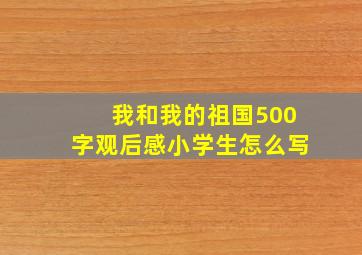 我和我的祖国500字观后感小学生怎么写